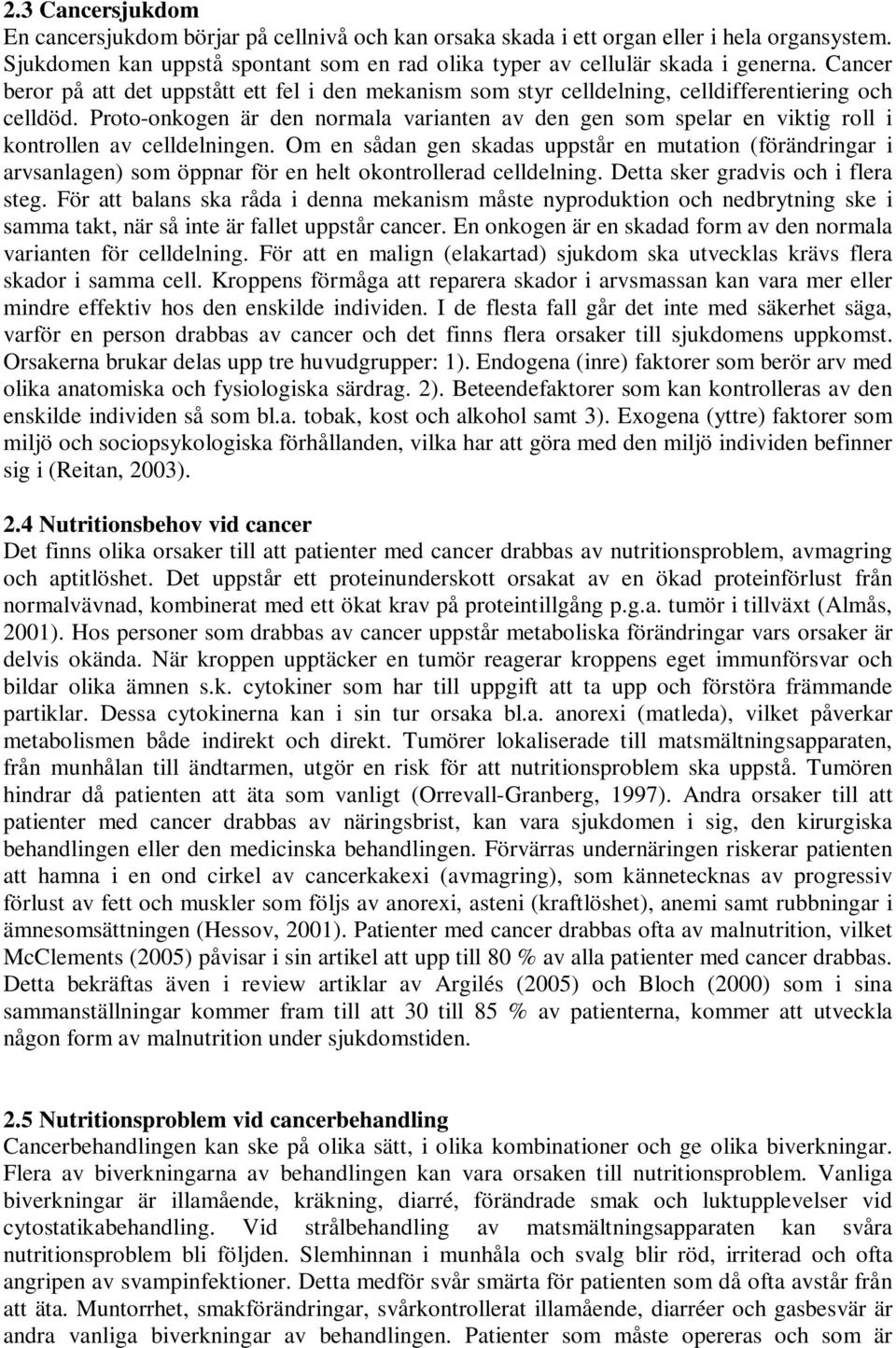 2.3 Cancersjukdom
En cancersjukdom börjar på cellnivå och kan orsaka skada i ett organ eller i hela organsystem. Sjukdomen kan uppstå spontant som en rad olika typer av cellulär skada i generna. Cancer beror på att det uppstått ett fel i den mekanism som styr celldelning, celldifferentiering och celldöd. Proto-onkogen är den normala varianten av den gen som spelar en viktig roll i kontrollen av celldelningen. Om en sådan gen skadas uppstår en mutation (förändringar i arvsanlagen) som öppnar för en helt okontrollerad celldelning. Detta sker gradvis och i flera steg. För att balans ska råda i denna mekanism måste nyproduktion och nedbrytning ske i samma takt, när så inte är fallet uppstår cancer. En onkogen är en skadad form av den normala varianten för celldelning. För att en malign (elakartad) sjukdom ska utvecklas krävs flera skador i samma cell. Kroppens förmåga att reparera skador i arvsmassan kan vara mer eller mindre effektiv hos den enskilde individen. I de flesta fall går det inte med säkerhet säga, varför en person drabbas av cancer och det finns flera orsaker till sjukdomens uppkomst. Orsakerna brukar delas upp tre huvudgrupper: 1). Endogena (inre) faktorer som berör arv med olika anatomiska och fysiologiska särdrag. 2). Beteendefaktorer som kan kontrolleras av den enskilde individen så som bl.a. tobak, kost och alkohol samt 3). Exogena (yttre) faktorer som miljö och sociopsykologiska förhållanden, vilka har att göra med den miljö individen befinner sig i (Reitan, 2003).

2.4 Nutritionsbehov vid cancer
Det finns olika orsaker till att patienter med cancer drabbas av nutritionsproblem, avmagring och aptitlöshet. Det uppstår ett proteinunderskott orsakat av en ökad proteinförlust från normalvävnad, kombinerat med ett ökat krav på proteintillgång p.g.a. tumör i tillväxt (Almås, 2001). Hos personer som drabbas av cancer uppstår metaboliska förändringar vars orsaker är delvis okända. När kroppen upptäcker en tumör reagerar kroppens eget immunförsvar och bildar olika ämnen s.k. cytokiner som har till uppgift att ta upp och förstöra främmande partiklar. Dessa cytokinerna kan i sin tur orsaka bl.a. anorexi (matleda), vilket påverkar metabolismen både indirekt och direkt. Tumörer lokaliserade till matsmältningsapparaten, från munhålan till ändtarmen, utgör en risk för att nutritionsproblem ska uppstå. Tumören hindrar då patienten att äta som vanligt (Orrevall-Granberg, 1997). Andra orsaker till att patienter med cancer drabbas av näringsbrist, kan vara sjukdomen i sig, den kirurgiska behandlingen eller den medicinska behandlingen. Förvärras undernäringen riskerar patienten att hamna i en ond cirkel av cancerkakexi (avmagring), som kännetecknas av progressiv förlust av fett och muskler som följs av anorexi, asteni (kraftlöshet), anemi samt rubbningar i ämnesomsättningen (Hessov, 2001). Patienter med cancer drabbas ofta av malnutrition, vilket McClements (2005) påvisar i sin artikel att upp till 80 % av alla patienter med cancer drabbas. Detta bekräftas även i review artiklar av Argilés (2005) och Bloch (2000) som i sina sammanställningar kommer fram till att 30 till 85 % av patienterna, kommer att utveckla någon form av malnutrition under sjukdomstiden.

2.5 Nutritionsproblem vid cancerbehandling
Cancerbehandlingen kan ske på olika sätt, i olika kombinationer och ge olika biverkningar. Flera av biverkningarna av behandlingen kan vara orsaken till nutritionsproblem. Vanliga biverkningar är illamående, kräkning, diarré, förändrade smak och luktupplevelser vid cytostatikabehandling. Vid strålbehandling av matsmältningsapparaten kan svåra nutritionsproblem bli följden. Slemhinnan i munhåla och svalg blir röd, irriterad och ofta angripen av svampinfektioner. Detta medför svår smärta för patienten som då ofta avstår från att äta. Muntorrhet, smakförändringar, svårkontrollerat illamående, diarréer och gasbesvär är andra vanliga biverkningar av behandlingen. Patienter som måste opereras och som är